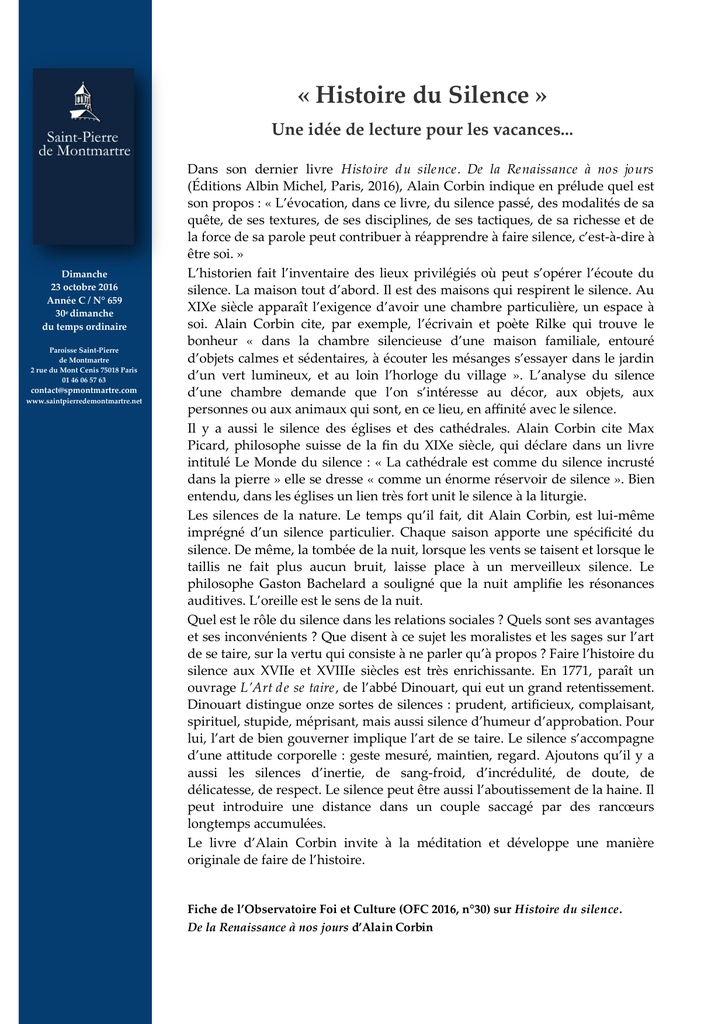 Saint-Pierre de Montmartre

Dimanche
23 octobre 2016
Année C / N° 659
30e dimanche
du temps ordinaire

Paroisse Saint-Pierre de Montmartre
2 rue du Mont Cenis 75018 Paris
01 46 06 57 63
contact@spmontmartre.com
www.saintpierredemontmartre.net

« Histoire du Silence »

Une idée de lecture pour les vacances...

Dans son dernier livre Histoire du silence. De la Renaissance à nos jours (Éditions Albin Michel, Paris, 2016), Alain Corbin indique en prélude quel est son propos : « L'évocation, dans ce livre, du silence passé, des modalités de sa quête, de ses textures, de ses disciplines, de ses tactiques, de sa richesse et de la force de sa parole peut contribuer à réapprendre à faire silence, c'est-à-dire à être soi. »

L'historien fait l'inventaire des lieux privilégiés où peut s'opérer l'écoute du silence. La maison tout d'abord. Il est des maisons qui respirent le silence. Au XIXe siècle apparaît l'exigence d'avoir une chambre particulière, un espace à soi. Alain Corbin cite, par exemple, l'écrivain et poète Rilke qui trouve le bonheur « dans la chambre silencieuse d'une maison familiale, entouré d'objets calmes et sédentaires, à écouter les mésanges s'essayer dans le jardin d'un vert lumineux, et au loin l'horloge du village ». L'analyse du silence d'une chambre demande que l'on s'intéresse au décor, aux objets, aux personnes ou aux animaux qui sont, en ce lieu, en affinité avec le silence.

Il y a aussi le silence des églises et des cathédrales. Alain Corbin cite Max Picard, philosophe suisse de la fin du XIXe siècle, qui déclare dans un livre intitulé Le Monde du silence : « La cathédrale est comme du silence incrusté dans la pierre » elle se dresse « comme un énorme réservoir de silence ». Bien entendu, dans les églises un lien très fort unit le silence à la liturgie.

Les silences de la nature. Le temps qu'il fait, dit Alain Corbin, est lui-même imprégné d'un silence particulier. Chaque saison apporte une spécificité du silence. De même, la tombée de la nuit, lorsque les vents se taisent et lorsque le taillis ne fait plus aucun bruit, laisse place à un merveilleux silence. Le philosophe Gaston Bachelard a souligné que la nuit amplifie les résonances auditives. L'oreille est le sens de la nuit.

Quel est le rôle du silence dans les relations sociales ? Quels sont ses avantages et ses inconvénients ? Que disent à ce sujet les moralistes et les sages sur l'art de se taire, sur la vertu qui consiste à ne parler qu'à propos ? Faire l'histoire du silence aux XVIIe et XVIIIe siècles est très enrichissante. En 1771, paraît un ouvrage L'Art de se taire, de l'abbé Dinouart, qui eut un grand retentissement. Dinouart distingue onze sortes de silences : prudent, artificieux, complaisant, spirituel, stupide, méprisant, mais aussi silence d'humeur d'approbation. Pour lui, l'art de bien gouverner implique l'art de se taire. Le silence s'accompagne d'une attitude corporelle : geste mesuré, maintien, regard. Ajoutons qu'il y a aussi les silences d'inertie, de sang-froid, d'incrédulité, de doute, de délicatesse, de respect. Le silence peut être aussi l'aboutissement de la haine. Il peut introduire une distance dans un couple saccagé par des rancœurs longtemps accumulées.

Le livre d'Alain Corbin invite à la méditation et développe une manière originale de faire de l'histoire.

Fiche de l'Observatoire Foi et Culture (OFC 2016, n°30) sur Histoire du silence. De la Renaissance à nos jours d'Alain Corbin